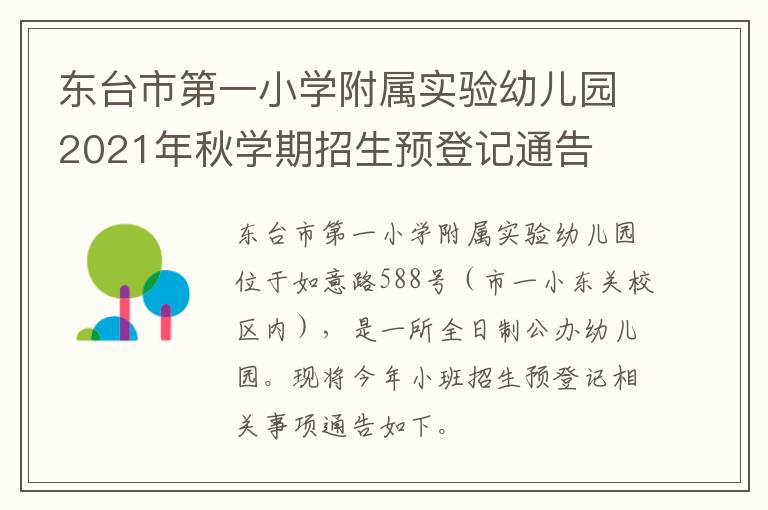 东台市第一小学附属实验幼儿园2021年秋学期招生预登记通告

东台市第一小学附属实验幼儿园位于如意路588号（市一小东关校区内），是一所全日制公办幼儿园。现将今年小班招生预登记相关事项通告如下。